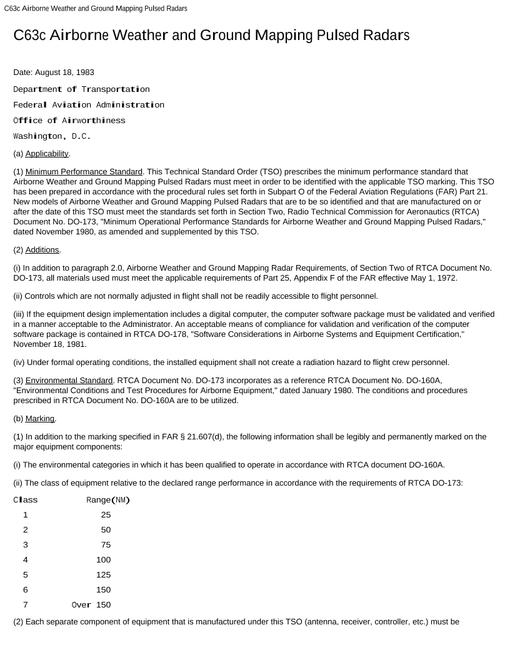 C63c Airborne Weather and Ground Mapping Pulsed Radars

C63c Airborne Weather and Ground Mapping Pulsed Radars

Date: August 18, 1983

Department of Transportation

Federal Aviation Administration

Office of Airworthiness

Washington, D.C.

(a) Applicability.

(1) Minimum Performance Standard. This Technical Standard Order (TSO) prescribes the minimum performance standard that Airborne Weather and Ground Mapping Pulsed Radars must meet in order to be identified with the applicable TSO marking. This TSO has been prepared in accordance with the procedural rules set forth in Subpart O of the Federal Aviation Regulations (FAR) Part 21. New models of Airborne Weather and Ground Mapping Pulsed Radars that are to be so identified and that are manufactured on or after the date of this TSO must meet the standards set forth in Section Two, Radio Technical Commission for Aeronautics (RTCA) Document No. DO-173, "Minimum Operational Performance Standards for Airborne Weather and Ground Mapping Pulsed Radars," dated November 1980, as amended and supplemented by this TSO.

(2) Additions.

(i) In addition to paragraph 2.0, Airborne Weather and Ground Mapping Radar Requirements, of Section Two of RTCA Document No. DO-173, all materials used must meet the applicable requirements of Part 25, Appendix F of the FAR effective May 1, 1972.

(ii) Controls which are not normally adjusted in flight shall not be readily accessible to flight personnel.

(iii) If the equipment design implementation includes a digital computer, the computer software package must be validated and verified in a manner acceptable to the Administrator. An acceptable means of compliance for validation and verification of the computer software package is contained in RTCA DO-178, "Software Considerations in Airborne Systems and Equipment Certification," November 18, 1981.

(iv) Under formal operating conditions, the installed equipment shall not create a radiation hazard to flight crew personnel.

(3) Environmental Standard. RTCA Document No. DO-173 incorporates as a reference RTCA Document No. DO-160A, "Environmental Conditions and Test Procedures for Airborne Equipment," dated January 1980. The conditions and procedures prescribed in RTCA Document No. DO-160A are to be utilized.

(b) Marking.

(1) In addition to the marking specified in FAR § 21.607(d), the following information shall be legibly and permanently marked on the major equipment components:

(i) The environmental categories in which it has been qualified to operate in accordance with RTCA document DO-160A.

(ii) The class of equipment relative to the declared range performance in accordance with the requirements of RTCA DO-173:

| Class | Range(NM) |
|---|---|
| 1 | 25 |
| 2 | 50 |
| 3 | 75 |
| 4 | 100 |
| 5 | 125 |
| 6 | 150 |
| 7 | Over 150 |

(2) Each separate component of equipment that is manufactured under this TSO (antenna, receiver, controller, etc.) must be